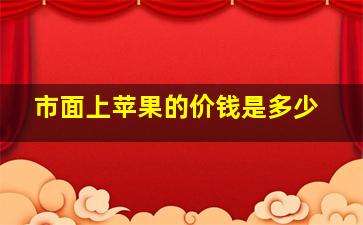 市面上苹果的价钱是多少